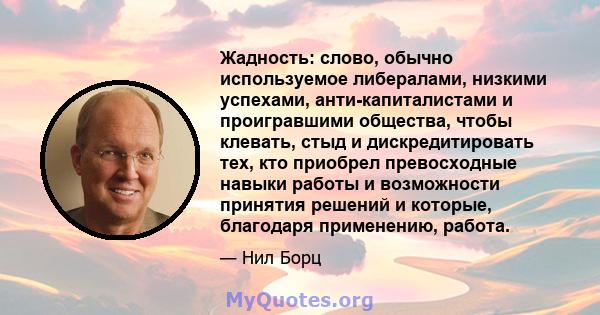 Жадность: слово, обычно используемое либералами, низкими успехами, анти-капиталистами и проигравшими общества, чтобы клевать, стыд и дискредитировать тех, кто приобрел превосходные навыки работы и возможности принятия решений и которые, благодаря применению, работа.

— Нил Борц

MyQuotes.org